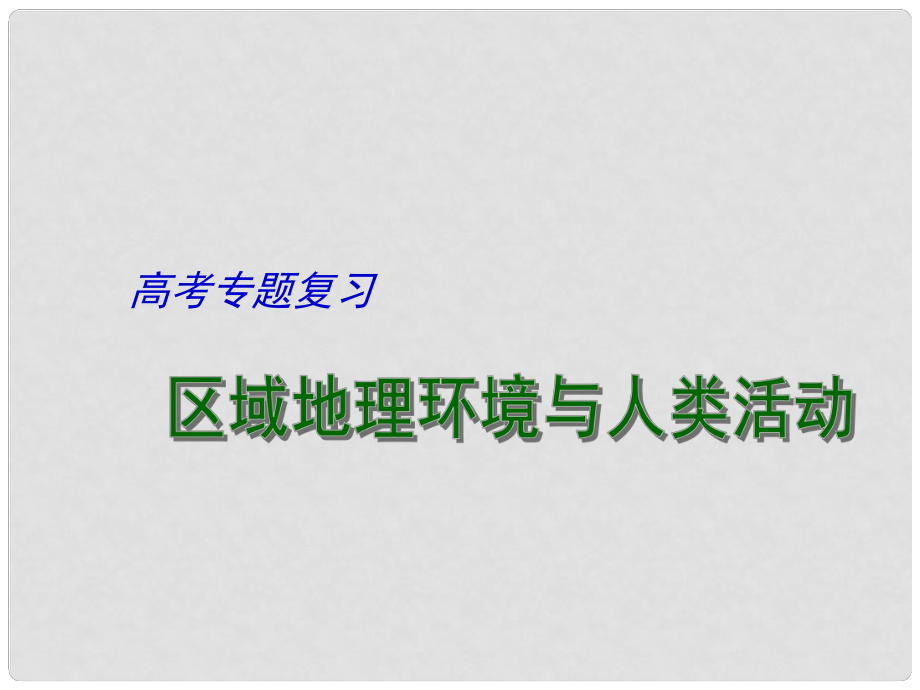 高考专题复习

区域地理环境与人类活动